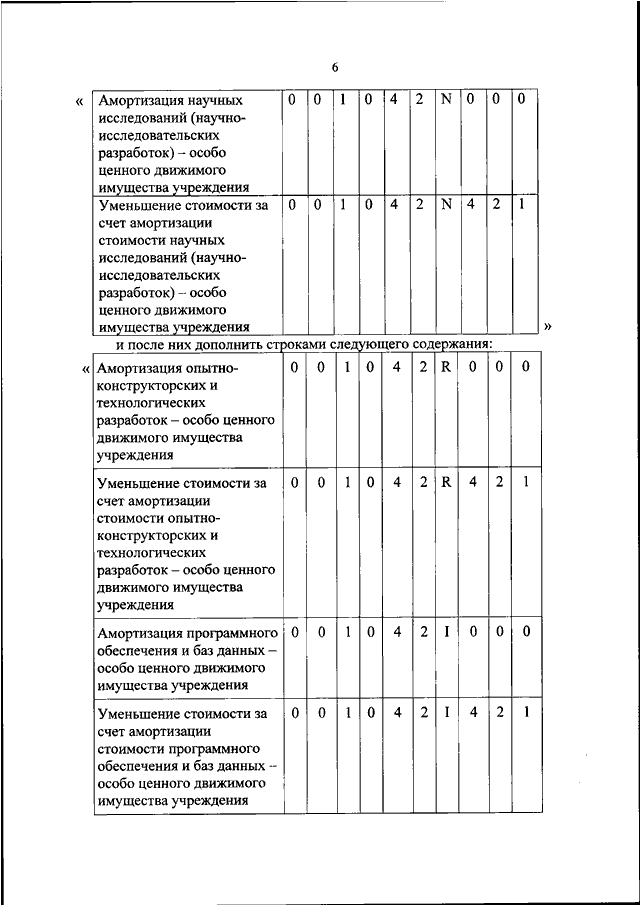 6

«

| Амортизация научных исследований (научно-исследовательских разработок) – особо ценного движимого имущества учреждения | 0 | 0 | 1 | 0 | 4 | 2 | N | 0 | 0 | 0 |
|---|---|---|---|---|---|---|---|---|---|---|
| Уменьшение стоимости за счет амортизации стоимости научных исследований (научно-исследовательских разработок) – особо ценного движимого имущества учреждения | 0 | 0 | 1 | 0 | 4 | 2 | N | 4 | 2 | 1 |

»

и после них дополнить строками следующего содержания:

«

| Амортизация опытно-конструкторских и технологических разработок – особо ценного движимого имущества учреждения | 0 | 0 | 1 | 0 | 4 | 2 | R | 0 | 0 | 0 |
|---|---|---|---|---|---|---|---|---|---|---|
| Уменьшение стоимости за счет амортизации стоимости опытно-конструкторских и технологических разработок – особо ценного движимого имущества учреждения | 0 | 0 | 1 | 0 | 4 | 2 | R | 4 | 2 | 1 |
| Амортизация программного обеспечения и баз данных – особо ценного движимого имущества учреждения | 0 | 0 | 1 | 0 | 4 | 2 | I | 0 | 0 | 0 |
| Уменьшение стоимости за счет амортизации стоимости программного обеспечения и баз данных – особо ценного движимого имущества учреждения | 0 | 0 | 1 | 0 | 4 | 2 | I | 4 | 2 | 1 |